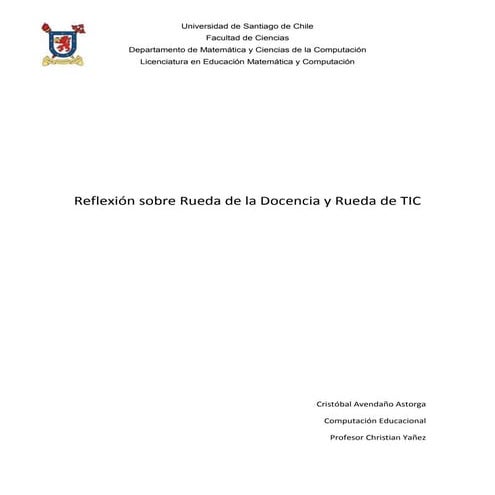 Universidad de Santiago de Chile
Facultad de Ciencias
Departamento de Matemática y Ciencias de la Computación
Licenciatura en Educación Matemática y Computación

Reflexión sobre Rueda de la Docencia y Rueda de TIC

Cristóbal Avendaño Astorga

Computación Educacional

Profesor Christian Yañez